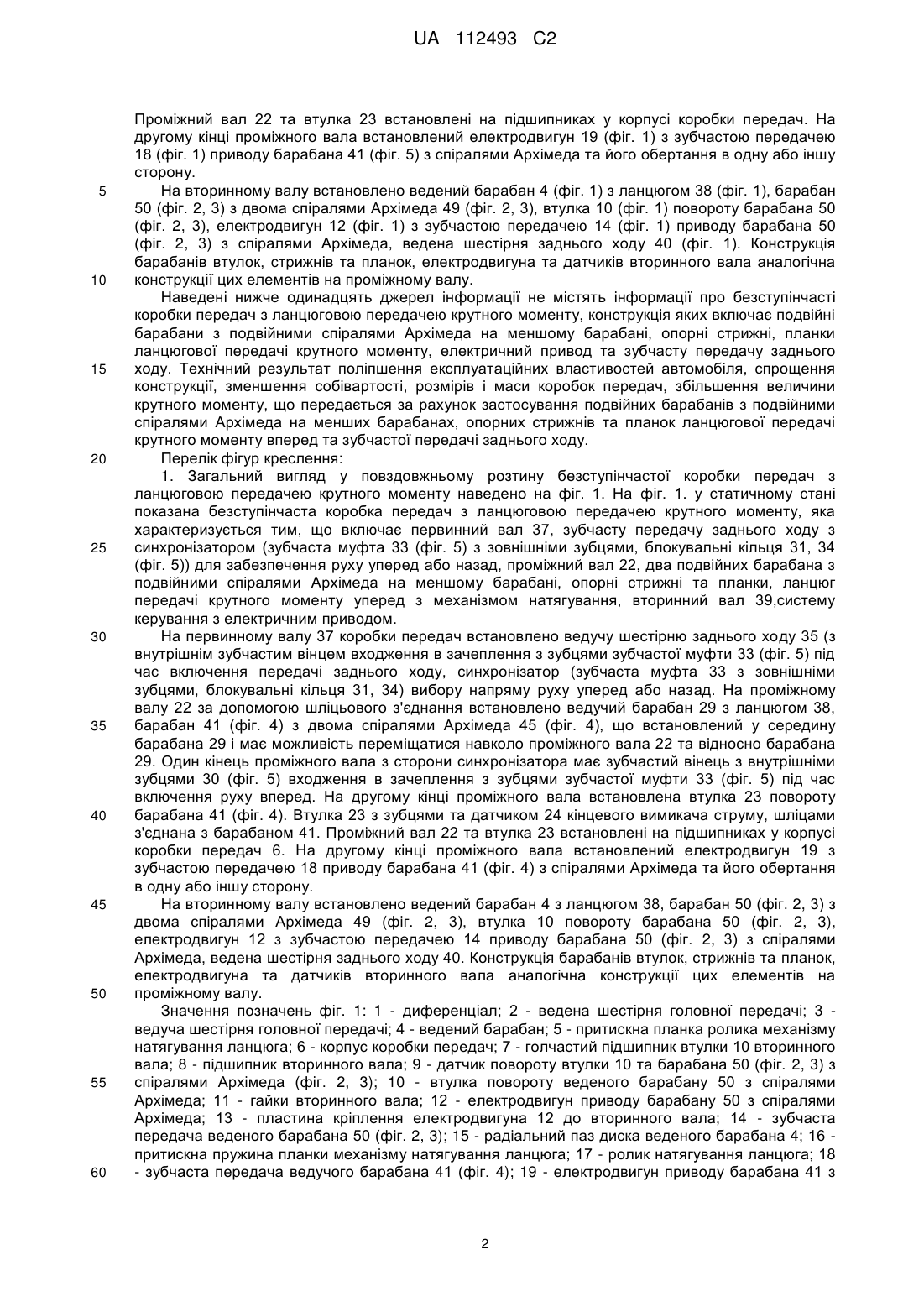 UA 112493 C2

Проміжний вал 22 та втулка 23 встановлені на підшипниках у корпусі коробки передач. На другому кінці проміжного вала встановлений електродвигун 19 (фіг. 1) з зубчастою передачею 18 (фіг. 1) приводу барабана 41 (фіг. 5) з спіралями Архімеда та його обертання в одну або іншу сторону.

5 На вторинному валу встановлено ведений барабан 4 (фіг. 1) з ланцюгом 38 (фіг. 1), барабан 50 (фіг. 2, 3) з двома спіралями Архімеда 49 (фіг. 2, 3), втулка 10 (фіг. 1) повороту барабана 50 (фіг. 2, 3), електродвигун 12 (фіг. 1) з зубчастою передачею 14 (фіг. 1) приводу барабана 50 (фіг. 2, 3) з спіралями Архімеда, ведена шестірня заднього ходу 40 (фіг. 1). Конструкція барабанів втулок, стрижнів та планок, електродвигуна та датчиків вторинного вала аналогічна

10 конструкції цих елементів на проміжному валу.

Наведені нижче одинадцять джерел інформації не містять інформації про безступінчасті коробки передач з ланцюговою передачею крутного моменту, конструкція яких включає подвійні барабани з подвійними спіралями Архімеда на меншому барабані, опорні стрижні, планки ланцюгової передачі крутного моменту, електричний привод та зубчасту передачу заднього

15 ходу. Технічний результат поліпшення експлуатаційних властивостей автомобіля, спрощення конструкції, зменшення собівартості, розмірів і маси коробок передач, збільшення величини крутного моменту, що передається за рахунок застосування подвійних барабанів з подвійними спіралями Архімеда на менших барабанах, опорних стрижнів та планок ланцюгової передачі крутного моменту вперед та зубчастої передачі заднього ходу.

20 Перелік фігур креслення:

1. Загальний вигляд у повздовжньому розтину безступінчастої коробки передач з ланцюговою передачею крутного моменту наведено на фіг. 1. На фіг. 1. у статичному стані показана безступінчаста коробка передач з ланцюговою передачею крутного моменту, яка характеризується тим, що включає первинний вал 37, зубчасту передачу заднього ходу з

25 синхронізатором (зубчаста муфта 33 (фіг. 5) з зовнішніми зубцями, блокувальні кільця 31, 34 (фіг. 5)) для забезпечення руху уперед або назад, проміжний вал 22, два подвійних барабана з подвійними спіралями Архімеда на меншому барабані, опорні стрижні та планки, ланцюг передачі крутного моменту уперед з механізмом натягування, вторинний вал 39,систему керування з електричним приводом.

30 На первинному валу 37 коробки передач встановлено ведучу шестірню заднього ходу 35 (з внутрішнім зубчастим вінцем входження в зачеплення з зубцями зубчастої муфти 33 (фіг. 5) під час включення передачі заднього ходу, синхронізатор (зубчаста муфта 33 з зовнішніми зубцями, блокувальні кільця 31, 34) вибору напряму руху уперед або назад. На проміжному валу 22 за допомогою шліцьового з'єднання встановлено ведучий барабан 29 з ланцюгом 38,

35 барабан 41 (фіг. 4) з двома спіралями Архімеда 45 (фіг. 4), що встановлений у середину барабана 29 і має можливість переміщатися навколо проміжного вала 22 та відносно барабана 29. Один кінець проміжного вала з сторони синхронізатора має зубчастий вінець з внутрішніми зубцями 30 (фіг. 5) входження в зачеплення з зубцями зубчастої муфти 33 (фіг. 5) під час включення руху вперед. На другому кінці проміжного вала встановлена втулка 23 повороту

40 барабана 41 (фіг. 4). Втулка 23 з зубцями та датчиком 24 кінцевого вимикача струму, шліцами з'єднана з барабаном 41. Проміжний вал 22 та втулка 23 встановлені на підшипниках у корпусі коробки передач 6. На другому кінці проміжного вала встановлений електродвигун 19 з зубчастою передачею 18 приводу барабана 41 (фіг. 4) з спіралями Архімеда та його обертання в одну або іншу сторону.

45 На вторинному валу встановлено ведений барабан 4 з ланцюгом 38, барабан 50 (фіг. 2, 3) з двома спіралями Архімеда 49 (фіг. 2, 3), втулка 10 повороту барабана 50 (фіг. 2, 3), електродвигун 12 з зубчастою передачею 14 приводу барабана 50 (фіг. 2, 3) з спіралями Архімеда, ведена шестірня заднього ходу 40. Конструкція барабанів втулок, стрижнів та планок, електродвигуна та датчиків вторинного вала аналогічна конструкції цих елементів на

50 проміжному валу.

Значення позначень фіг. 1: 1 - диференціал; 2 - ведена шестірня головної передачі; 3 - ведуча шестірня головної передачі; 4 - ведений барабан; 5 - притискна планка ролика механізму натягування ланцюга; 6 - корпус коробки передач; 7 - голчастий підшипник втулки 10 вторинного вала; 8 - підшипник вторинного вала; 9 - датчик повороту втулки 10 та барабана 50 (фіг. 2, 3) з

55 спіралями Архімеда (фіг. 2, 3); 10 - втулка повороту веденого барабану 50 з спіралями Архімеда; 11 - гайки вторинного вала; 12 - електродвигун приводу барабану 50 з спіралями Архімеда; 13 - пластина кріплення електродвигуна 12 до вторинного вала; 14 - зубчаста передача веденого барабана 50 (фіг. 2, 3); 15 - радіальний паз диска веденого барабана 4; 16 - притискна пружина планки механізму натягування ланцюга; 17 - ролик натягування ланцюга; 18

60 - зубчаста передача ведучого барабана 41 (фіг. 4); 19 - електродвигун приводу барабана 41 з

2